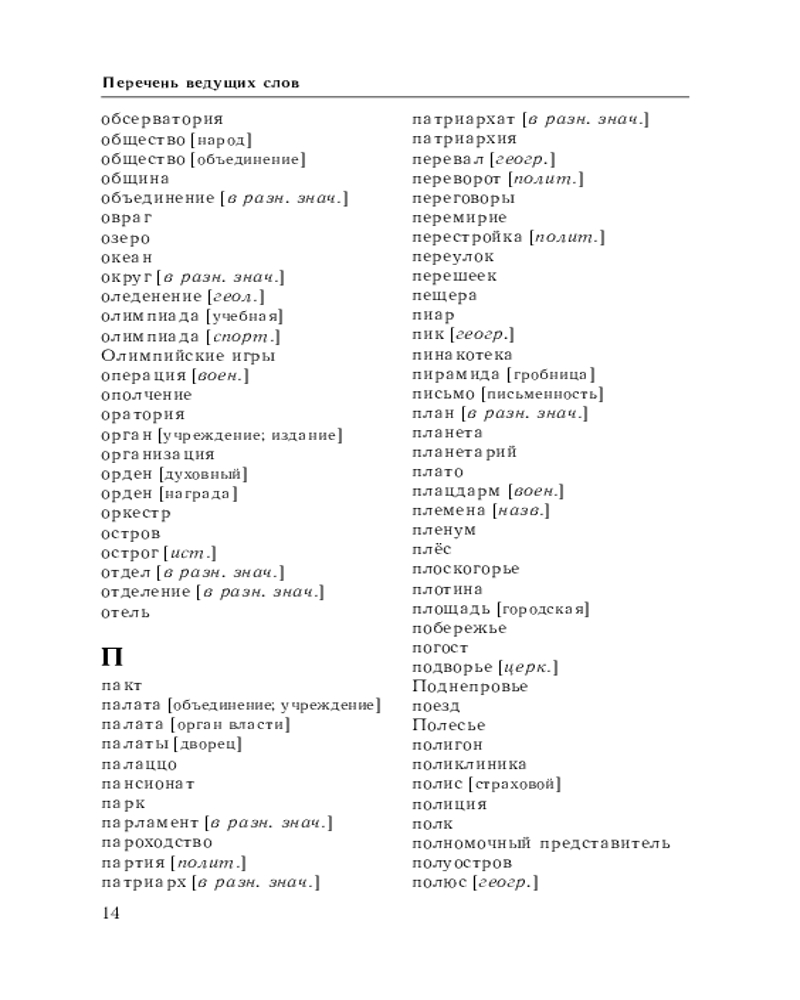 Перечень ведущих слов

обсерватория
общество [народ]
общество [объединение]
община
объединение [в разн. знач.]
овраг
озеро
океан
округ [в разн. знач.]
оледенение [геол.]
олимпиада [учебная]
олимпиада [спорт.]
Олимпийские игры
операция [воен.]
ополчение
оратория
орган [учреждение; издание]
организация
орден [духовный]
орден [награда]
оркестр
остров
острог [ист.]
отдел [в разн. знач.]
отделение [в разн. знач.]
отель

П

пакт
палата [объединение; учреждение]
палата [орган власти]
палаты [дворец]
палаццо
пансионат
парк
парламент [в разн. знач.]
пароходство
партия [полит.]
патриарх [в разн. знач.]

патриархат [в разн. знач.]
патриархия
перевал [геогр.]
переворот [полит.]
переговоры
перемирие
перестройка [полит.]
переулок
перешеек
пещера
пиар
пик [геогр.]
пинакотека
пирамида [гробница]
письмо [письменность]
план [в разн. знач.]
планета
планетарий
плато
плацдарм [воен.]
племена [назв.]
пленум
плёс
плоскогорье
плотина
площадь [городская]
побережье
погост
подворье [церк.]
Поднепровье
поезд
Полесье
полигон
поликлиника
полис [страховой]
полиция
полк
полномочный представитель
полуостров
полюс [геогр.]

14